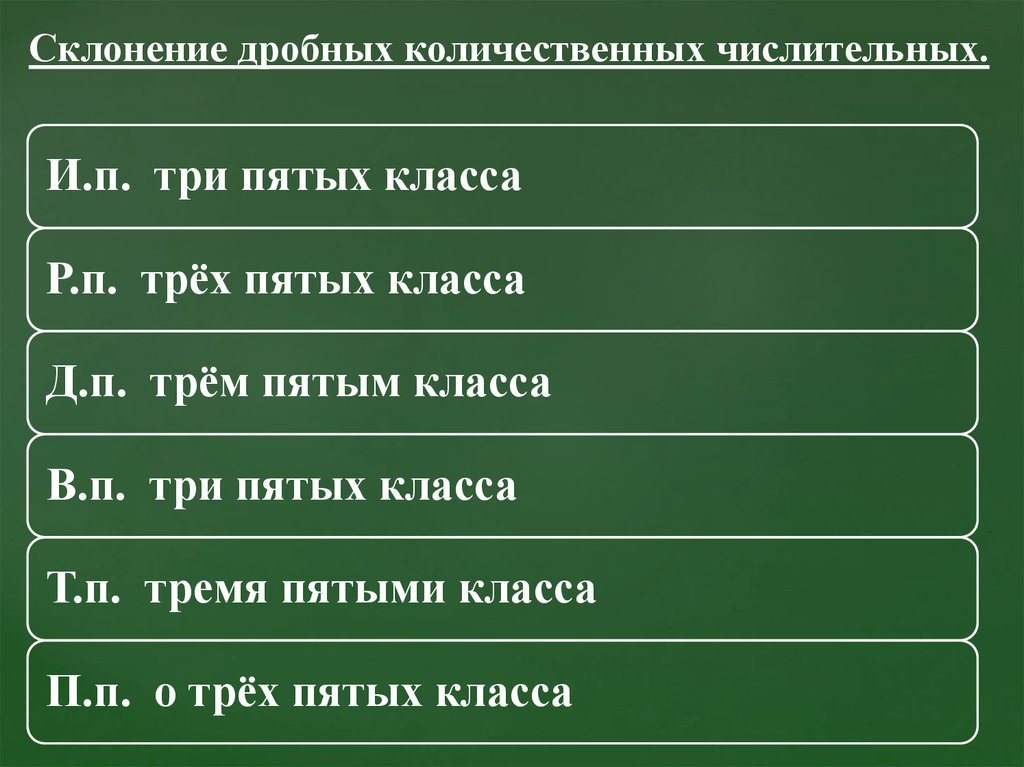 Склонение дробных количественных числительных.

И.п. три пятых класса

Р.п. трёх пятых класса

Д.п. трём пятым класса

В.п. три пятых класса

Т.п. тремя пятыми класса

П.п. о трёх пятых класса